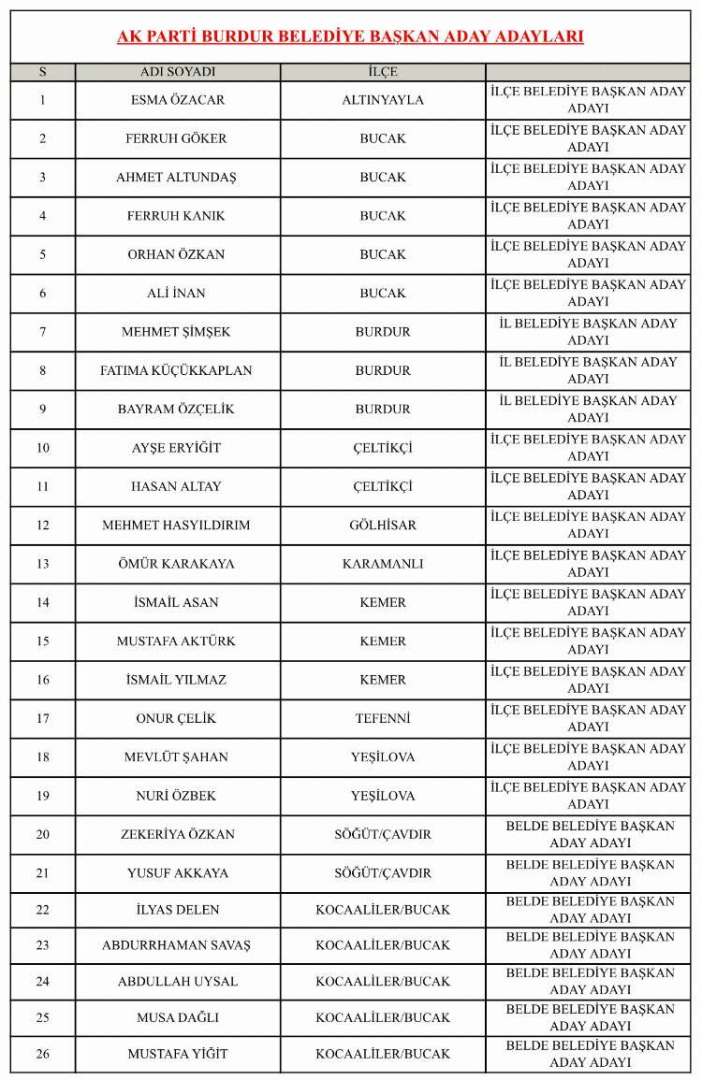 AK PARTİ BURDUR BELEDİYE BAŞKAN ADAY ADAYLARI

| S | ADI SOYADI | İLÇE | |
|---|---|---|---|
| 1 | ESMA ÖZACAR | ALTINYAYLA | İLÇE BELEDİYE BAŞKAN ADAY ADAYI |
| 2 | FERRUH GÖKER | BUCAK | İLÇE BELEDİYE BAŞKAN ADAY ADAYI |
| 3 | AHMET ALTUNDAŞ | BUCAK | İLÇE BELEDİYE BAŞKAN ADAY ADAYI |
| 4 | FERRUH KANIK | BUCAK | İLÇE BELEDİYE BAŞKAN ADAY ADAYI |
| 5 | ORHAN ÖZKAN | BUCAK | İLÇE BELEDİYE BAŞKAN ADAY ADAYI |
| 6 | ALİ İNAN | BUCAK | İLÇE BELEDİYE BAŞKAN ADAY ADAYI |
| 7 | MEHMET ŞİMŞEK | BURDUR | İL BELEDİYE BAŞKAN ADAY ADAYI |
| 8 | FATIMA KÜÇÜKKAPLAN | BURDUR | İL BELEDİYE BAŞKAN ADAY ADAYI |
| 9 | BAYRAM ÖZÇELİK | BURDUR | İL BELEDİYE BAŞKAN ADAY ADAYI |
| 10 | AYŞE ERYİĞİT | ÇELTİKÇİ | İLÇE BELEDİYE BAŞKAN ADAY ADAYI |
| 11 | HASAN ALTAY | ÇELTİKÇİ | İLÇE BELEDİYE BAŞKAN ADAY ADAYI |
| 12 | MEHMET HASYILDIRIM | GÖLHİSAR | İLÇE BELEDİYE BAŞKAN ADAY ADAYI |
| 13 | ÖMÜR KARAKAYA | KARAMANLI | İLÇE BELEDİYE BAŞKAN ADAY ADAYI |
| 14 | İSMAİL ASAN | KEMER | İLÇE BELEDİYE BAŞKAN ADAY ADAYI |
| 15 | MUSTAFA AKTÜRK | KEMER | İLÇE BELEDİYE BAŞKAN ADAY ADAYI |
| 16 | İSMAİL YILMAZ | KEMER | İLÇE BELEDİYE BAŞKAN ADAY ADAYI |
| 17 | ONUR ÇELİK | TEFENNİ | İLÇE BELEDİYE BAŞKAN ADAY ADAYI |
| 18 | MEVLÜT ŞAHAN | YEŞİLOVA | İLÇE BELEDİYE BAŞKAN ADAY ADAYI |
| 19 | NURİ ÖZBEK | YEŞİLOVA | İLÇE BELEDİYE BAŞKAN ADAY ADAYI |
| 20 | ZEKERİYA ÖZKAN | SÖĞÜT/ÇAVDIR | BELDE BELEDİYE BAŞKAN ADAY ADAYI |
| 21 | YUSUF AKKAYA | SÖĞÜT/ÇAVDIR | BELDE BELEDİYE BAŞKAN ADAY ADAYI |
| 22 | İLYAS DELEN | KOCAALİLER/BUCAK | BELDE BELEDİYE BAŞKAN ADAY ADAYI |
| 23 | ABDURRHAMAN SAVAŞ | KOCAALİLER/BUCAK | BELDE BELEDİYE BAŞKAN ADAY ADAYI |
| 24 | ABDULLAH UYSAL | KOCAALİLER/BUCAK | BELDE BELEDİYE BAŞKAN ADAY ADAYI |
| 25 | MUSA DAĞLI | KOCAALİLER/BUCAK | BELDE BELEDİYE BAŞKAN ADAY ADAYI |
| 26 | MUSTAFA YİĞİT | KOCAALİLER/BUCAK | BELDE BELEDİYE BAŞKAN ADAY ADAYI |